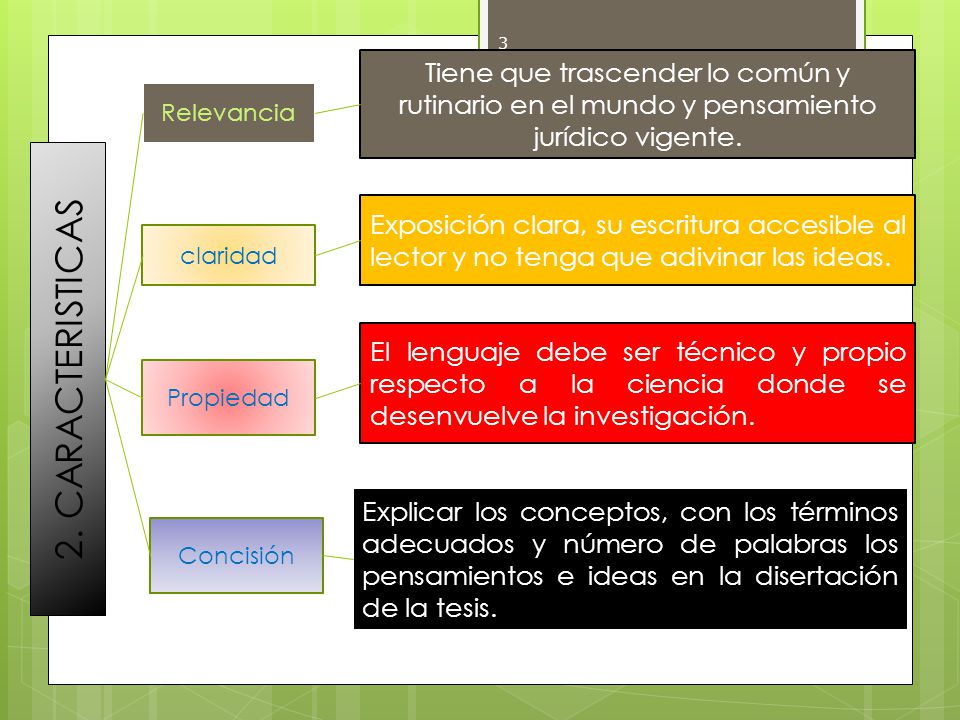 3

2. CARACTERISTICAS

Relevancia

Tiene que trascender lo común y rutinario en el mundo y pensamiento jurídico vigente.

claridad

Exposición clara, su escritura accesible al lector y no tenga que adivinar las ideas.

Propiedad

El lenguaje debe ser técnico y propio respecto a la ciencia donde se desenvuelve la investigación.

Concisión

Explicar los conceptos, con los términos adecuados y número de palabras los pensamientos e ideas en la disertación de la tesis.